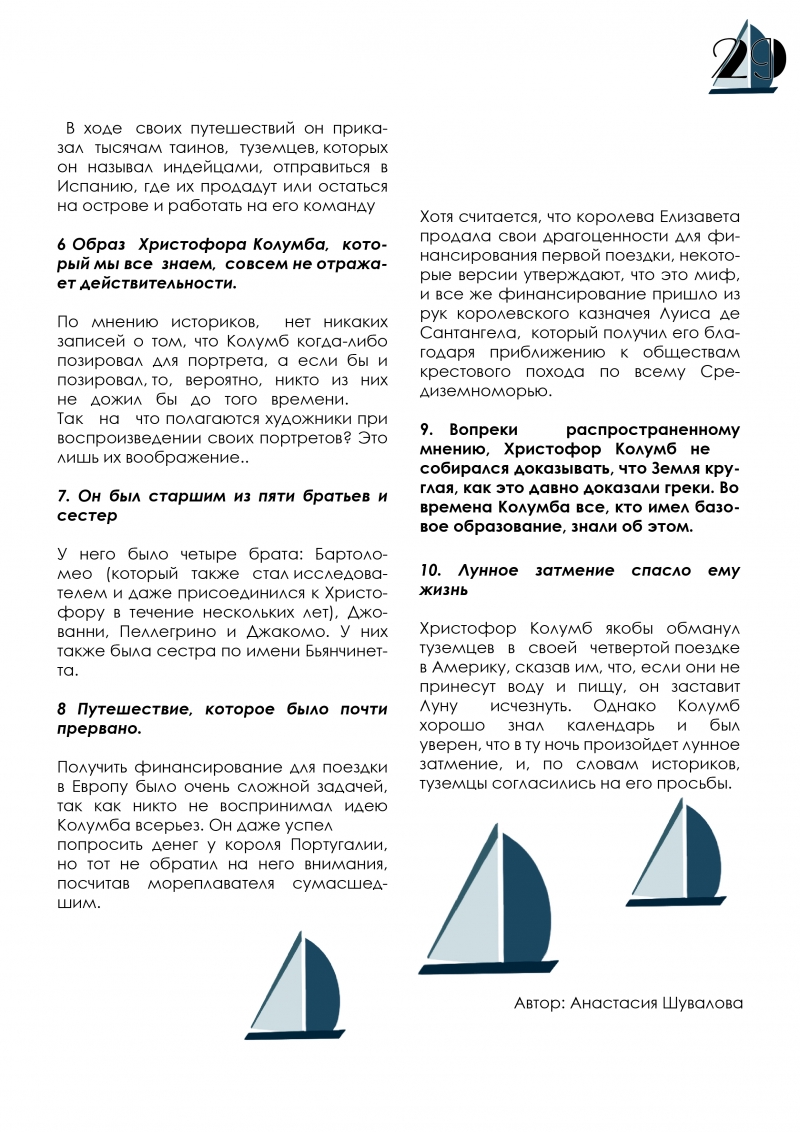 29

В ходе своих путешествий он приказал тысячам таинов, туземцев, которых он называл индейцами, отправиться в Испанию, где их продадут или остаться на острове и работать на его команду

6 Образ Христофора Колумба, который мы все знаем, совсем не отражает действительности.

По мнению историков, нет никаких записей о том, что Колумб когда-либо позировал для портрета, а если бы и позировал, то, вероятно, никто из них не дожил бы до того времени.
Так на что полагаются художники при воспроизведении своих портретов? Это лишь их воображение..

7. Он был старшим из пяти братьев и сестер

У него было четыре брата: Бартоломео (который также стал исследователем и даже присоединился к Христофору в течение нескольких лет), Джованни, Пеллегрино и Джакомо. У них также была сестра по имени Бьянчинетта.

8 Путешествие, которое было почти прервано.

Получить финансирование для поездки в Европу было очень сложной задачей, так как никто не воспринимал идею Колумба всерьез. Он даже успел попросить денег у короля Португалии, но тот не обратил на него внимания, посчитав мореплавателя сумасшедшим.

Хотя считается, что королева Елизавета продала свои драгоценности для финансирования первой поездки, некоторые версии утверждают, что это миф, и все же финансирование пришло из рук королевского казначея Луиса де Сантангела, который получил его благодаря приближению к обществам крестового похода по всему Средиземноморью.

9. Вопреки распространенному мнению, Христофор Колумб не собирался доказывать, что Земля круглая, как это давно доказали греки. Во времена Колумба все, кто имел базовое образование, знали об этом.

10. Лунное затмение спасло ему жизнь

Христофор Колумб якобы обманул туземцев в своей четвертой поездке в Америку, сказав им, что, если они не принесут воду и пищу, он заставит Луну исчезнуть. Однако Колумб хорошо знал календарь и был уверен, что в ту ночь произойдет лунное затмение, и, по словам историков, туземцы согласились на его просьбы.

Автор: Анастасия Шувалова